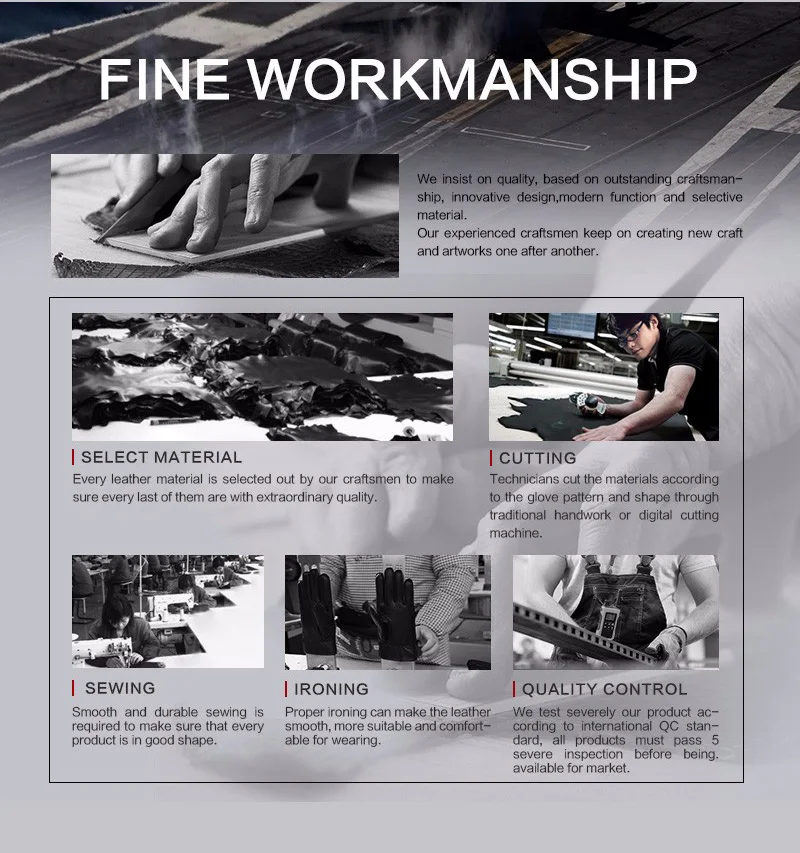 FINE WORKMANSHIP

We insist on quality, based on outstanding craftsmanship, innovative design,modern function and selective material.
Our experienced craftsmen keep on creating new craft and artworks one after another.

SELECT MATERIAL
Every leather material is selected out by our craftsmen to make sure every last of them are with extraordinary quality.

CUTTING
Technicians cut the materials according to the glove pattern and shape through traditional handwork or digital cutting machine.

SEWING
Smooth and durable sewing is required to make sure that every product is in good shape.

IRONING
Proper ironing can make the leather smooth, more suitable and comfortable for wearing.

QUALITY CONTROL
We test severely our product according to international QC standard, all products must pass 5 severe inspection before being. available for market.